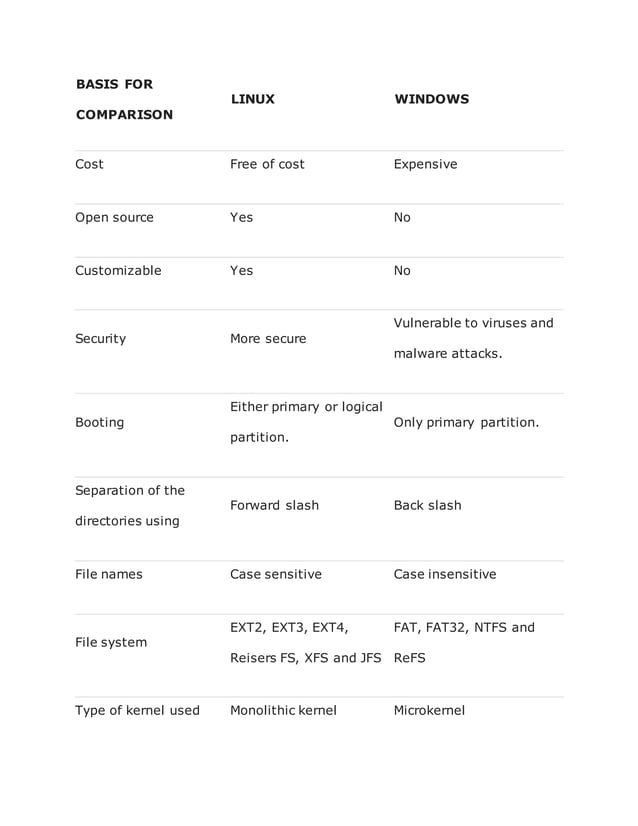 | BASIS FOR COMPARISON | LINUX | WINDOWS |
|---|---|---|
| Cost | Free of cost | Expensive |
| Open source | Yes | No |
| Customizable | Yes | No |
| Security | More secure | Vulnerable to viruses and malware attacks. |
| Booting | Either primary or logical partition. | Only primary partition. |
| Separation of the directories using | Forward slash | Back slash |
| File names | Case sensitive | Case insensitive |
| File system | EXT2, EXT3, EXT4, Reisers FS, XFS and JFS | FAT, FAT32, NTFS and ReFS |
| Type of kernel used | Monolithic kernel | Microkernel |